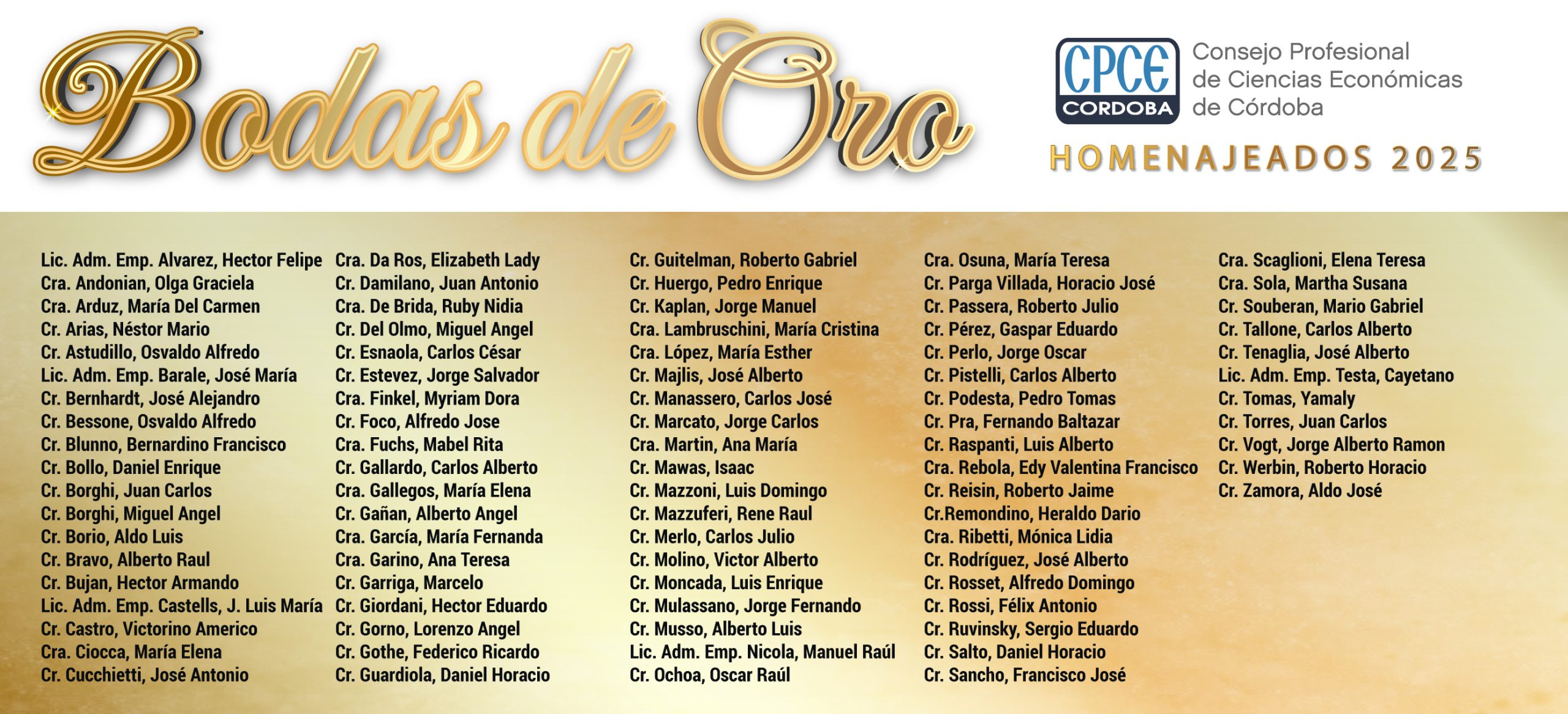 Bodas de Oro

CPCE CORDOBA Consejo Profesional de Ciencias Económicas de Córdoba

HOMENAJEADOS 2025

Lic. Adm. Emp. Alvarez, Hector Felipe
Cra. Andonian, Olga Graciela
Cra. Arduz, María Del Carmen
Cr. Arias, Néstor Mario
Cr. Astudillo, Osvaldo Alfredo
Lic. Adm. Emp. Barale, José María
Cr. Bernhardt, José Alejandro
Cr. Bessone, Osvaldo Alfredo
Cr. Blunno, Bernardino Francisco
Cr. Bollo, Daniel Enrique
Cr. Borghi, Juan Carlos
Cr. Borghi, Miguel Angel
Cr. Borio, Aldo Luis
Cr. Bravo, Alberto Raul
Cr. Bujan, Hector Armando
Lic. Adm. Emp. Castells, J. Luis María
Cr. Castro, Victorino Americo
Cra. Ciocca, María Elena
Cr. Cucchietti, José Antonio

Cra. Da Ros, Elizabeth Lady
Cr. Damilano, Juan Antonio
Cra. De Brida, Ruby Nidia
Cr. Del Olmo, Miguel Angel
Cr. Esnaola, Carlos César
Cr. Estevez, Jorge Salvador
Cra. Finkel, Myriam Dora
Cr. Foco, Alfredo Jose
Cra. Fuchs, Mabel Rita
Cr. Gallardo, Carlos Alberto
Cra. Gallegos, María Elena
Cr. Gañan, Alberto Angel
Cra. García, María Fernanda
Cra. Garino, Ana Teresa
Cr. Garriga, Marcelo
Cr. Giordani, Hector Eduardo
Cr. Gorno, Lorenzo Angel
Cr. Gothe, Federico Ricardo
Cr. Guardiola, Daniel Horacio

Cr. Guitelman, Roberto Gabriel
Cr. Huergo, Pedro Enrique
Cr. Kaplan, Jorge Manuel
Cra. Lambruschini, María Cristina
Cra. López, María Esther
Cr. Majlis, José Alberto
Cr. Manassero, Carlos José
Cr. Marcato, Jorge Carlos
Cra. Martin, Ana María
Cr. Mawas, Isaac
Cr. Mazzoni, Luis Domingo
Cr. Mazzuferi, Rene Raul
Cr. Merlo, Carlos Julio
Cr. Molino, Victor Alberto
Cr. Moncada, Luis Enrique
Cr. Mulassano, Jorge Fernando
Cr. Musso, Alberto Luis
Lic. Adm. Emp. Nicola, Manuel Raúl
Cr. Ochoa, Oscar Raúl

Cra. Osuna, María Teresa
Cr. Parga Villada, Horacio José
Cr. Passera, Roberto Julio
Cr. Pérez, Gaspar Eduardo
Cr. Perlo, Jorge Oscar
Cr. Pistelli, Carlos Alberto
Cr. Podesta, Pedro Tomas
Cr. Pra, Fernando Baltazar
Cr. Raspanti, Luis Alberto
Cra. Rebola, Edy Valentina Francisco
Cr. Reisin, Roberto Jaime
Cr.Remondino, Heraldo Dario
Cra. Ribetti, Mónica Lidia
Cr. Rodríguez, José Alberto
Cr. Rosset, Alfredo Domingo
Cr. Rossi, Félix Antonio
Cr. Ruvinsky, Sergio Eduardo
Cr. Salto, Daniel Horacio
Cr. Sancho, Francisco José

Cra. Scaglioni, Elena Teresa
Cra. Sola, Martha Susana
Cr. Souberan, Mario Gabriel
Cr. Tallone, Carlos Alberto
Cr. Tenaglia, José Alberto
Lic. Adm. Emp. Testa, Cayetano
Cr. Tomas, Yamaly
Cr. Torres, Juan Carlos
Cr. Vogt, Jorge Alberto Ramon
Cr. Werbin, Roberto Horacio
Cr. Zamora, Aldo José